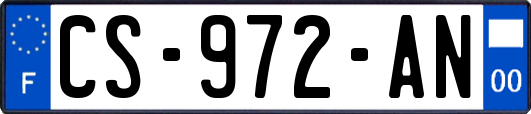 F
CS-972-AN
00